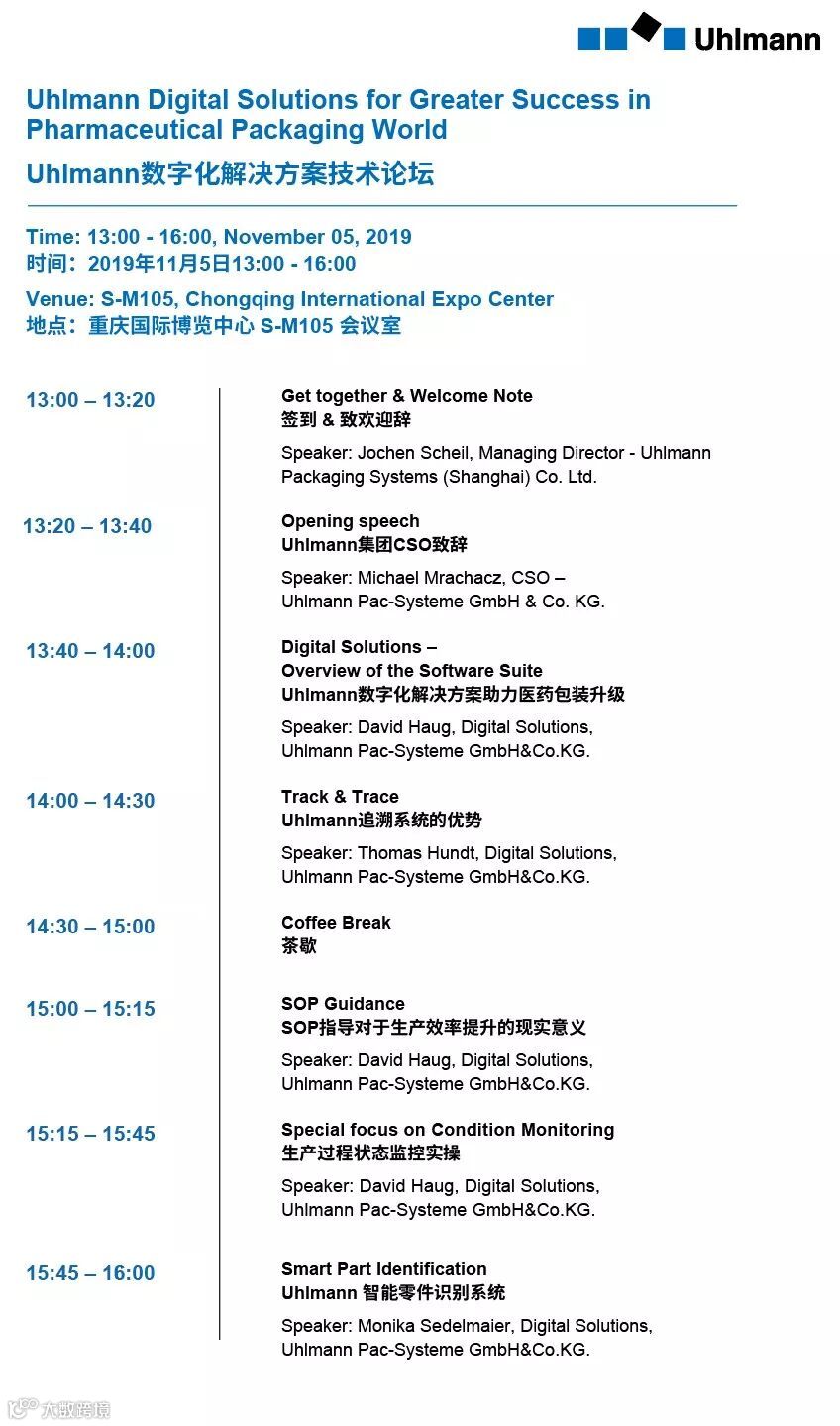 Uhlmann

Uhlmann Digital Solutions for Greater Success in Pharmaceutical Packaging World
Uhlmann数字化解决方案技术论坛

Time: 13:00 - 16:00, November 05, 2019
时间：2019年11月5日13:00 - 16:00

Venue: S-M105, Chongqing International Expo Center
地点：重庆国际博览中心 S-M105 会议室

13:00 – 13:20
Get together & Welcome Note
签到 & 致欢迎辞
Speaker: Jochen Scheil, Managing Director - Uhlmann Packaging Systems (Shanghai) Co. Ltd.

13:20 – 13:40
Opening speech
Uhlmann集团CSO致辞
Speaker: Michael Mrachacz, CSO – Uhlmann Pac-Systeme GmbH & Co. KG.

13:40 – 14:00
Digital Solutions – Overview of the Software Suite
Uhlmann数字化解决方案助力医药包装升级
Speaker: David Haug, Digital Solutions, Uhlmann Pac-Systeme GmbH&Co.KG.

14:00 – 14:30
Track & Trace
Uhlmann追溯系统的优势
Speaker: Thomas Hundt, Digital Solutions, Uhlmann Pac-Systeme GmbH&Co.KG.

14:30 – 15:00
Coffee Break
茶歇

15:00 – 15:15
SOP Guidance
SOP指导对于生产效率提升的现实意义
Speaker: David Haug, Digital Solutions, Uhlmann Pac-Systeme GmbH&Co.KG.

15:15 – 15:45
Special focus on Condition Monitoring
生产过程状态监控实操
Speaker: David Haug, Digital Solutions, Uhlmann Pac-Systeme GmbH&Co.KG.

15:45 – 16:00
Smart Part Identification
Uhlmann 智能零件识别系统
Speaker: Monika Sedelmaier, Digital Solutions, Uhlmann Pac-Systeme GmbH&Co.KG.

大数跨境